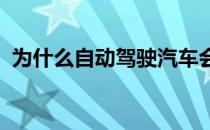 为什么自动驾驶汽车会